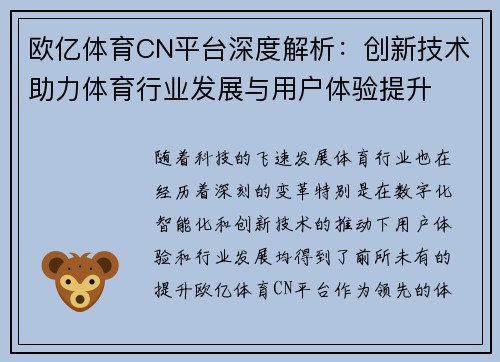 欧亿体育CN平台深度解析：创新技术助力体育行业发展与用户体验提升

随着科技的飞速发展体育行业也在经历着深刻的变革特别是在数字化智能化和创新技术的推动下用户体验和行业发展均得到了前所未有的提升欧亿体育CN平台作为领先的体